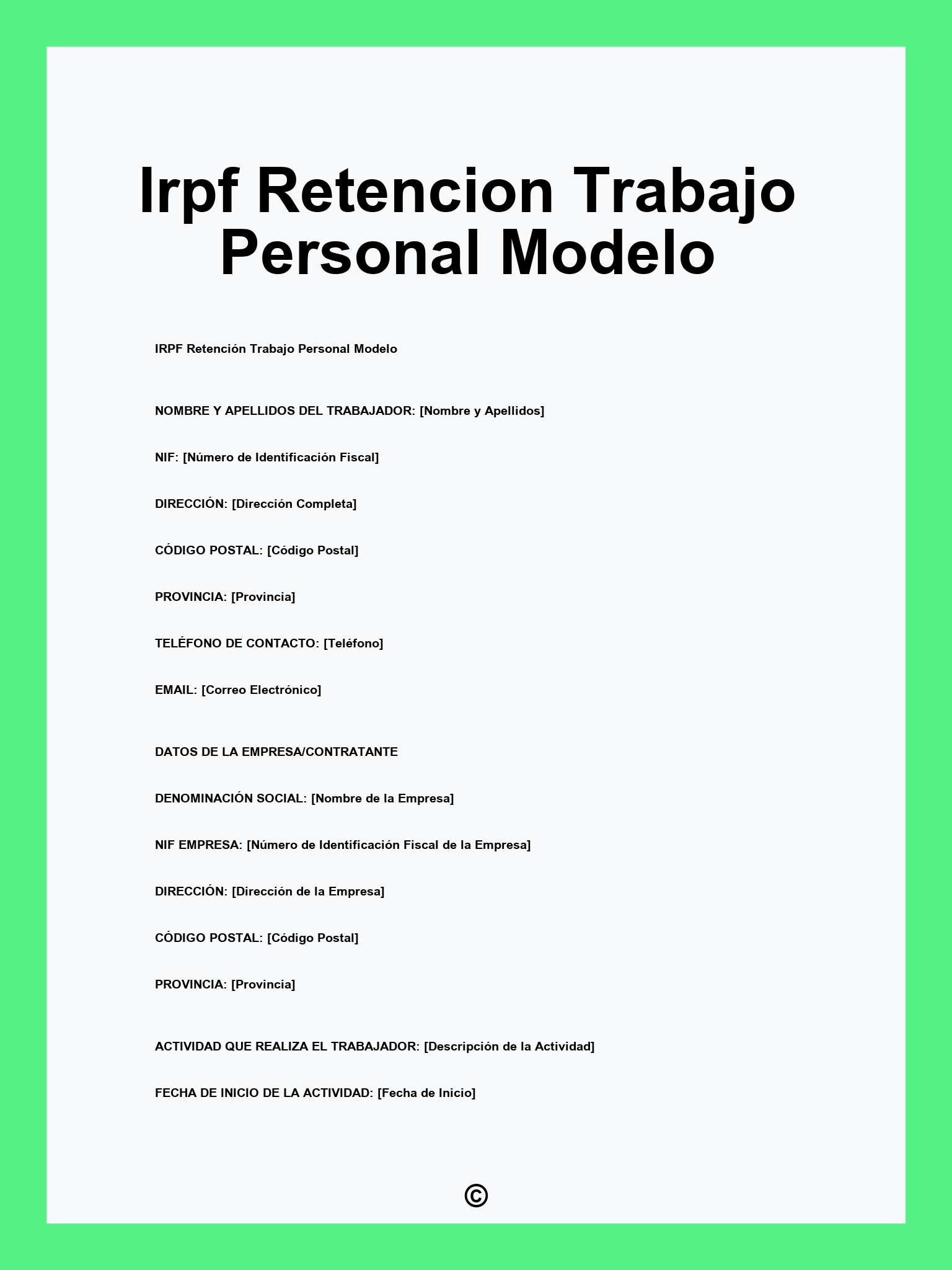 Irpf Retencion Trabajo Personal Modelo

IRPF Retención Trabajo Personal Modelo

NOMBRE Y APELLIDOS DEL TRABAJADOR: [Nombre y Apellidos]

NIF: [Número de Identificación Fiscal]

DIRECCIÓN: [Dirección Completa]

CÓDIGO POSTAL: [Código Postal]

PROVINCIA: [Provincia]

TELÉFONO DE CONTACTO: [Teléfono]

EMAIL: [Correo Electrónico]

DATOS DE LA EMPRESA/CONTRATANTE

DENOMINACIÓN SOCIAL: [Nombre de la Empresa]

NIF EMPRESA: [Número de Identificación Fiscal de la Empresa]

DIRECCIÓN: [Dirección de la Empresa]

CÓDIGO POSTAL: [Código Postal]

PROVINCIA: [Provincia]

ACTIVIDAD QUE REALIZA EL TRABAJADOR: [Descripción de la Actividad]

FECHA DE INICIO DE LA ACTIVIDAD: [Fecha de Inicio]

©